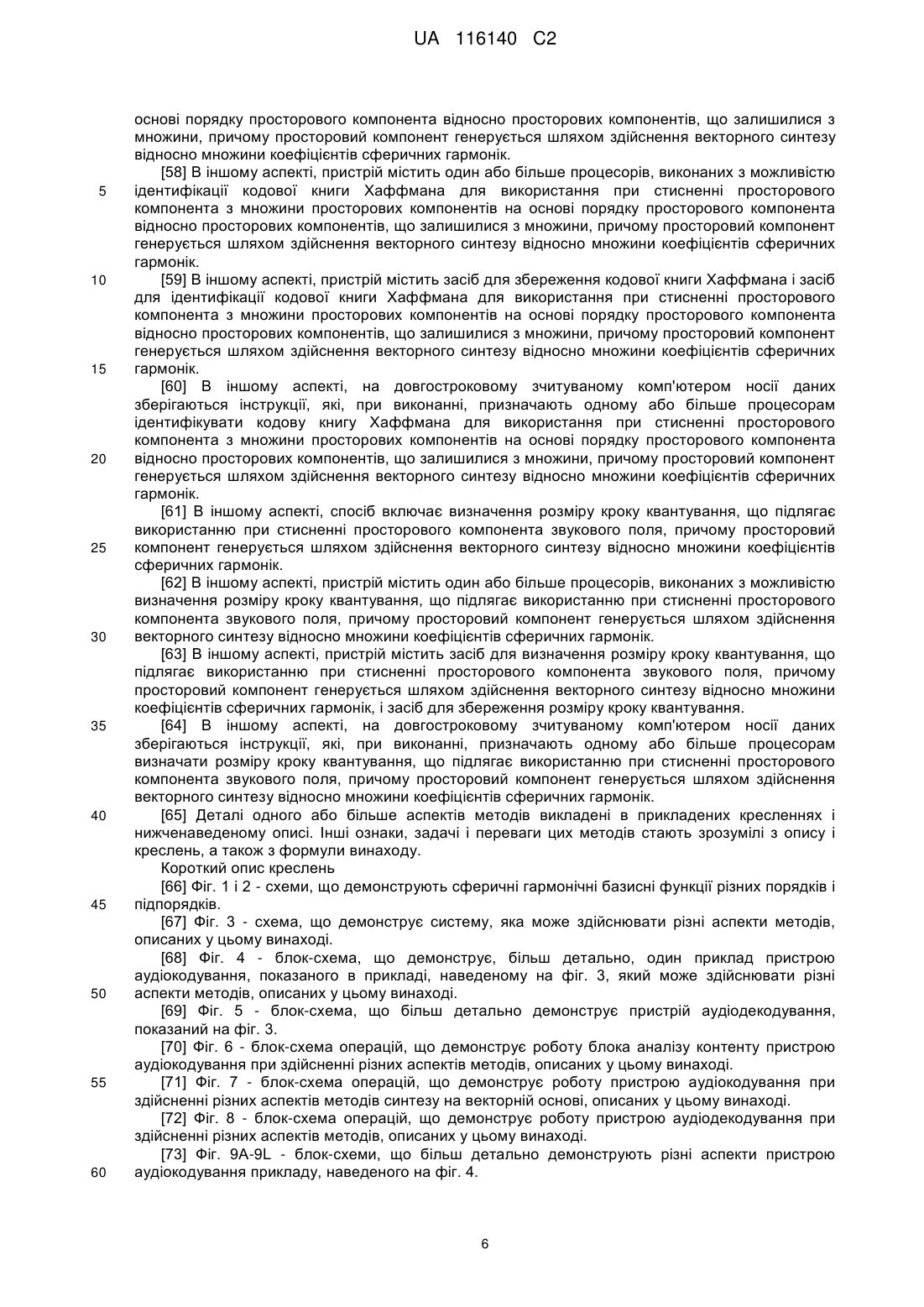 UA 116140 C2

основі порядку просторового компонента відносно просторових компонентів, що залишилися з множини, причому просторовий компонент генерується шляхом здійснення векторного синтезу відносно множини коефіцієнтів сферичних гармонік.

[58] В іншому аспекті, пристрій містить один або більше процесорів, виконаних з можливістю ідентифікації кодової книги Хаффмана для використання при стисненні просторового компонента з множини просторових компонентів на основі порядку просторового компонента відносно просторових компонентів, що залишилися з множини, причому просторовий компонент генерується шляхом здійснення векторного синтезу відносно множини коефіцієнтів сферичних гармонік.

[59] В іншому аспекті, пристрій містить засіб для збереження кодової книги Хаффмана і засіб для ідентифікації кодової книги Хаффмана для використання при стисненні просторового компонента з множини просторових компонентів на основі порядку просторового компонента відносно просторових компонентів, що залишилися з множини, причому просторовий компонент генерується шляхом здійснення векторного синтезу відносно множини коефіцієнтів сферичних гармонік.

[60] В іншому аспекті, на довгостроковому зчитуваному комп'ютером носії даних зберігаються інструкції, які, при виконанні, призначають одному або більше процесорам ідентифікувати кодову книгу Хаффмана для використання при стисненні просторового компонента з множини просторових компонентів на основі порядку просторового компонента відносно просторових компонентів, що залишилися з множини, причому просторовий компонент генерується шляхом здійснення векторного синтезу відносно множини коефіцієнтів сферичних гармонік.

[61] В іншому аспекті, спосіб включає визначення розміру кроку квантування, що підлягає використанню при стисненні просторового компонента звукового поля, причому просторовий компонент генерується шляхом здійснення векторного синтезу відносно множини коефіцієнтів сферичних гармонік.

[62] В іншому аспекті, пристрій містить один або більше процесорів, виконаних з можливістю визначення розміру кроку квантування, що підлягає використанню при стисненні просторового компонента звукового поля, причому просторовий компонент генерується шляхом здійснення векторного синтезу відносно множини коефіцієнтів сферичних гармонік.

[63] В іншому аспекті, пристрій містить засіб для визначення розміру кроку квантування, що підлягає використанню при стисненні просторового компонента звукового поля, причому просторовий компонент генерується шляхом здійснення векторного синтезу відносно множини коефіцієнтів сферичних гармонік, і засіб для збереження розміру кроку квантування.

[64] В іншому аспекті, на довгостроковому зчитуваному комп'ютером носії даних зберігаються інструкції, які, при виконанні, призначають одному або більше процесорам визначати розміру кроку квантування, що підлягає використанню при стисненні просторового компонента звукового поля, причому просторовий компонент генерується шляхом здійснення векторного синтезу відносно множини коефіцієнтів сферичних гармонік.

[65] Деталі одного або більше аспектів методів викладені в прикладених кресленнях і нижченаведеному описі. Інші ознаки, задачі і переваги цих методів стають зрозумілі з опису і креслень, а також з формули винаходу.

Короткий опис креслень

[66] Фіг. 1 і 2 - схеми, що демонструють сферичні гармонічні базисні функції різних порядків і підпорядків.

[67] Фіг. 3 - схема, що демонструє систему, яка може здійснювати різні аспекти методів, описаних у цьому винаході.

[68] Фіг. 4 - блок-схема, що демонструє, більш детально, один приклад пристрою аудіокодування, показаного в прикладі, наведеному на фіг. 3, який може здійснювати різні аспекти методів, описаних у цьому винаході.

[69] Фіг. 5 - блок-схема, що більш детально демонструє пристрій аудіодекодування, показаний на фіг. 3.

[70] Фіг. 6 - блок-схема операцій, що демонструє роботу блока аналізу контенту пристрою аудіокодування при здійсненні різних аспектів методів, описаних у цьому винаході.

[71] Фіг. 7 - блок-схема операцій, що демонструє роботу пристрою аудіокодування при здійсненні різних аспектів методів синтезу на векторній основі, описаних у цьому винаході.

[72] Фіг. 8 - блок-схема операцій, що демонструє роботу пристрою аудіодекодування при здійсненні різних аспектів методів, описаних у цьому винаході.

[73] Фіг. 9A-9L - блок-схеми, що більш детально демонструють різні аспекти пристрою аудіокодування прикладу, наведеного на фіг. 4.

5
10
15
20
25
30
35
40
45
50
55
60

6